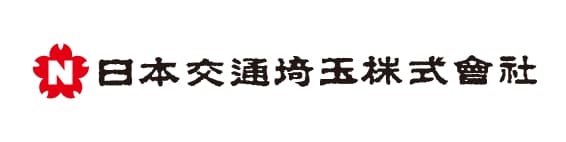 N 日本交通埼玉株式會社